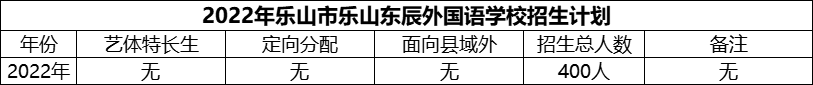 2022年乐山市乐山东辰外国语学校招生计划

| 年份 | 艺体特长生 | 定向分配 | 面向县域外 | 招生总人数 | 备注 |
|---|---|---|---|---|---|
| 2022年 | 无 | 无 | 无 | 400人 | 无 |